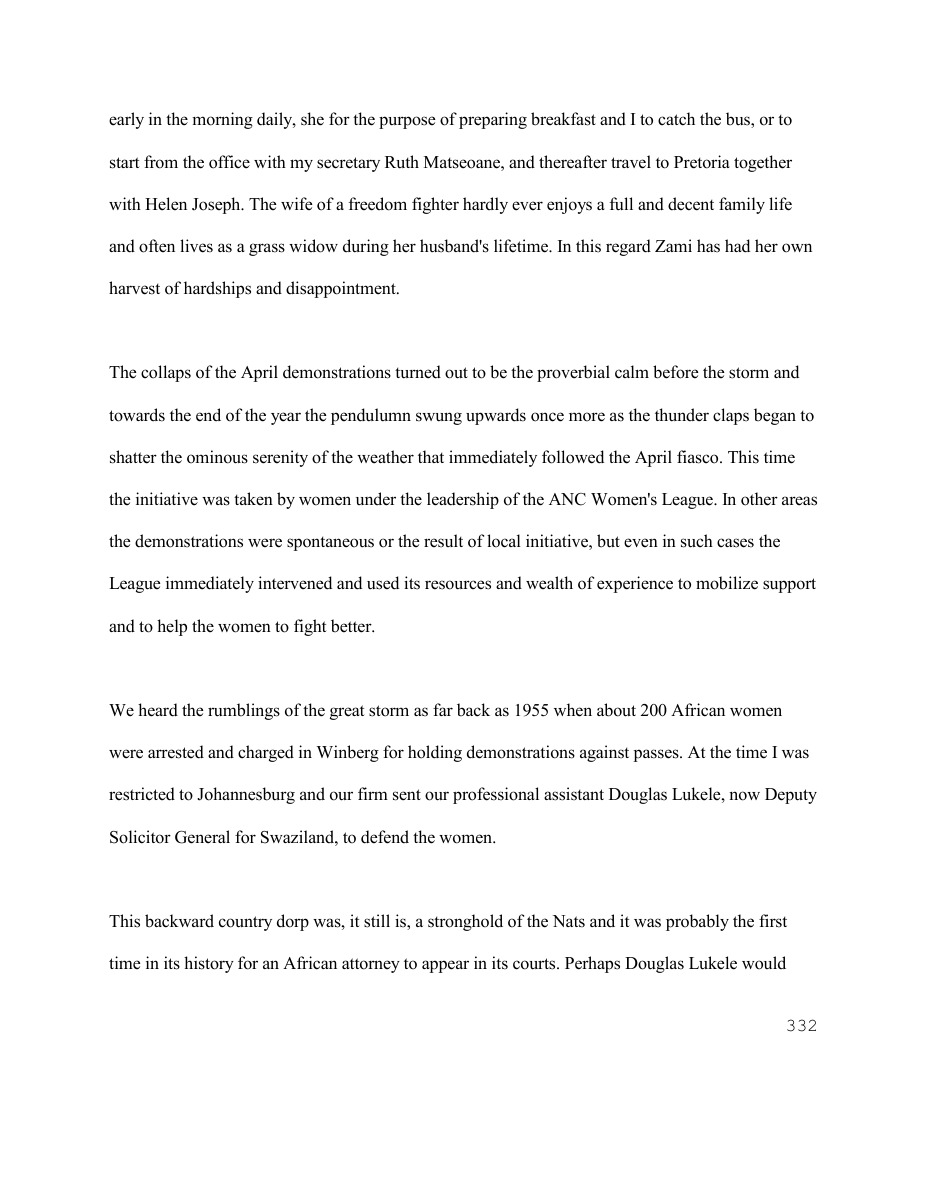 early in the morning daily, she for the purpose of preparing breakfast and I to catch the bus, or to start from the office with my secretary Ruth Matseoane, and thereafter travel to Pretoria together with Helen Joseph. The wife of a freedom fighter hardly ever enjoys a full and decent family life and often lives as a grass widow during her husband's lifetime. In this regard Zami has had her own harvest of hardships and disappointment.

The collaps of the April demonstrations turned out to be the proverbial calm before the storm and towards the end of the year the pendulumn swung upwards once more as the thunder claps began to shatter the ominous serenity of the weather that immediately followed the April fiasco. This time the initiative was taken by women under the leadership of the ANC Women's League. In other areas the demonstrations were spontaneous or the result of local initiative, but even in such cases the League immediately intervened and used its resources and wealth of experience to mobilize support and to help the women to fight better.

We heard the rumblings of the great storm as far back as 1955 when about 200 African women were arrested and charged in Winberg for holding demonstrations against passes. At the time I was restricted to Johannesburg and our firm sent our professional assistant Douglas Lukele, now Deputy Solicitor General for Swaziland, to defend the women.

This backward country dorp was, it still is, a stronghold of the Nats and it was probably the first time in its history for an African attorney to appear in its courts. Perhaps Douglas Lukele would

332